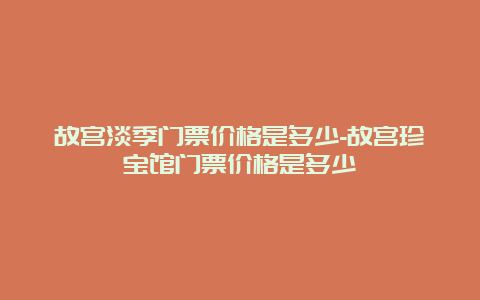 故宫淡季门票价格是多少-故宫珍宝馆门票价格是多少